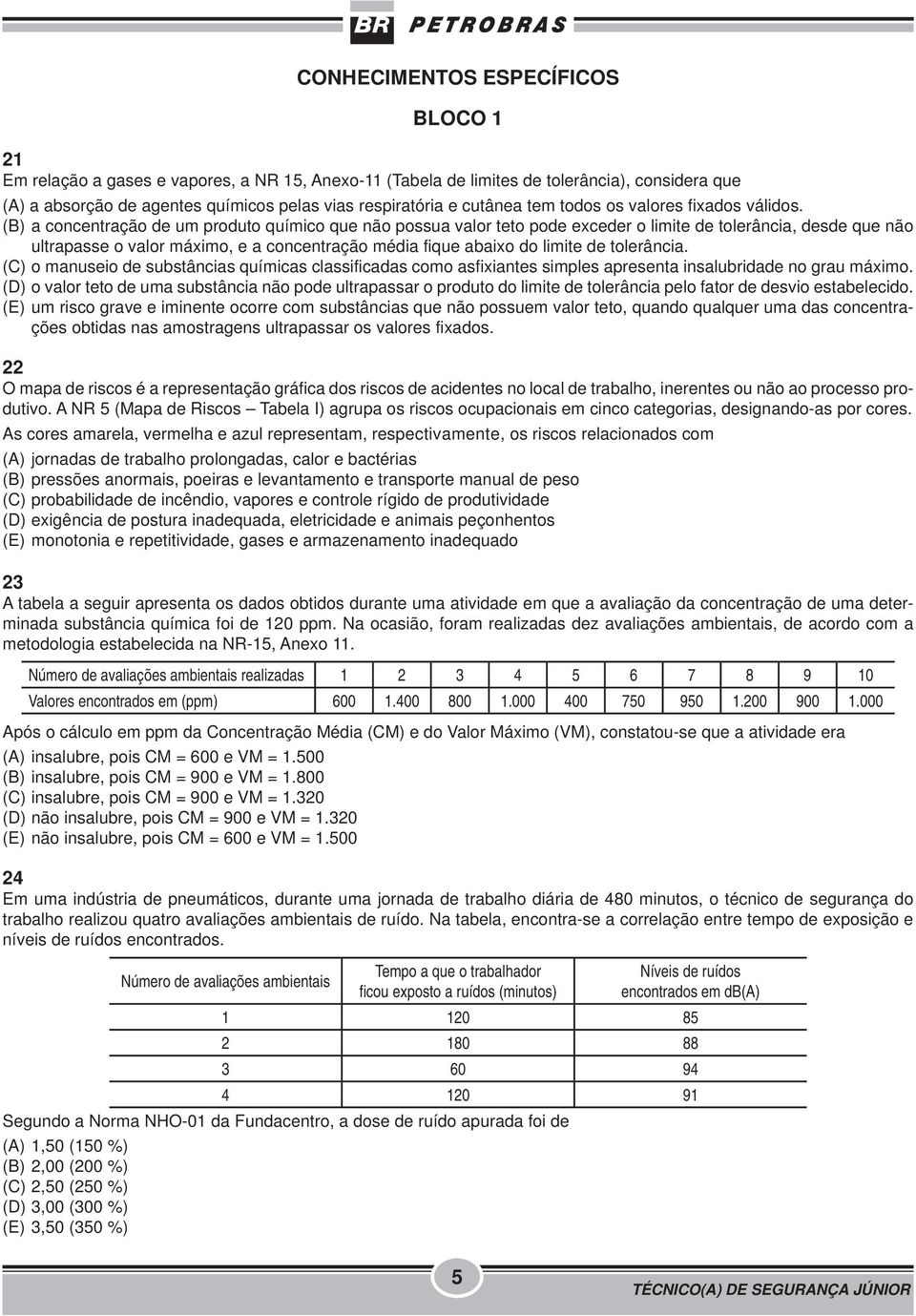 BR PETROBRAS

CONHECIMENTOS ESPECÍFICOS

BLOCO 1

21
Em relação a gases e vapores, a NR 15, Anexo-11 (Tabela de limites de tolerância), considera que
(A) a absorção de agentes químicos pelas vias respiratória e cutânea tem todos os valores fixados válidos.
(B) a concentração de um produto químico que não possua valor teto pode exceder o limite de tolerância, desde que não ultrapasse o valor máximo, e a concentração média fique abaixo do limite de tolerância.
(C) o manuseio de substâncias químicas classificadas como asfixiantes simples apresenta insalubridade no grau máximo.
(D) o valor teto de uma substância não pode ultrapassar o produto do limite de tolerância pelo fator de desvio estabelecido.
(E) um risco grave e iminente ocorre com substâncias que não possuem valor teto, quando qualquer uma das concentrações obtidas nas amostragens ultrapassar os valores fixados.

22
O mapa de riscos é a representação gráfica dos riscos de acidentes no local de trabalho, inerentes ou não ao processo produtivo. A NR 5 (Mapa de Riscos – Tabela I) agrupa os riscos ocupacionais em cinco categorias, designando-as por cores.
As cores amarela, vermelha e azul representam, respectivamente, os riscos relacionados com
(A) jornadas de trabalho prolongadas, calor e bactérias
(B) pressões anormais, poeiras e levantamento e transporte manual de peso
(C) probabilidade de incêndio, vapores e controle rígido de produtividade
(D) exigência de postura inadequada, eletricidade e animais peçonhentos
(E) monotonia e repetitividade, gases e armazenamento inadequado

23
A tabela a seguir apresenta os dados obtidos durante uma atividade em que a avaliação da concentração de uma determinada substância química foi de 120 ppm. Na ocasião, foram realizadas dez avaliações ambientais, de acordo com a metodologia estabelecida na NR-15, Anexo 11.

| Número de avaliações ambientais realizadas | 1 | 2 | 3 | 4 | 5 | 6 | 7 | 8 | 9 | 10 |
|---|---|---|---|---|---|---|---|---|---|---|
| Valores encontrados em (ppm) | 600 | 1.400 | 800 | 1.000 | 400 | 750 | 950 | 1.200 | 900 | 1.000 |

Após o cálculo em ppm da Concentração Média (CM) e do Valor Máximo (VM), constatou-se que a atividade era
(A) insalubre, pois CM = 600 e VM = 1.500
(B) insalubre, pois CM = 900 e VM = 1.800
(C) insalubre, pois CM = 900 e VM = 1.320
(D) não insalubre, pois CM = 900 e VM = 1.320
(E) não insalubre, pois CM = 600 e VM = 1.500

24
Em uma indústria de pneumáticos, durante uma jornada de trabalho diária de 480 minutos, o técnico de segurança do trabalho realizou quatro avaliações ambientais de ruído. Na tabela, encontra-se a correlação entre tempo de exposição e níveis de ruídos encontrados.

| Número de avaliações ambientais | Tempo a que o trabalhador ficou exposto a ruídos (minutos) | Níveis de ruídos encontrados em dB(A) |
|---|---|---|
| 1 | 120 | 85 |
| 2 | 180 | 88 |
| 3 | 60 | 94 |
| 4 | 120 | 91 |

Segundo a Norma NHO-01 da Fundacentro, a dose de ruído apurada foi de
(A) 1,50 (150 %)
(B) 2,00 (200 %)
(C) 2,50 (250 %)
(D) 3,00 (300 %)
(E) 3,50 (350 %)

5

TÉCNICO(A) DE SEGURANÇA JÚNIOR